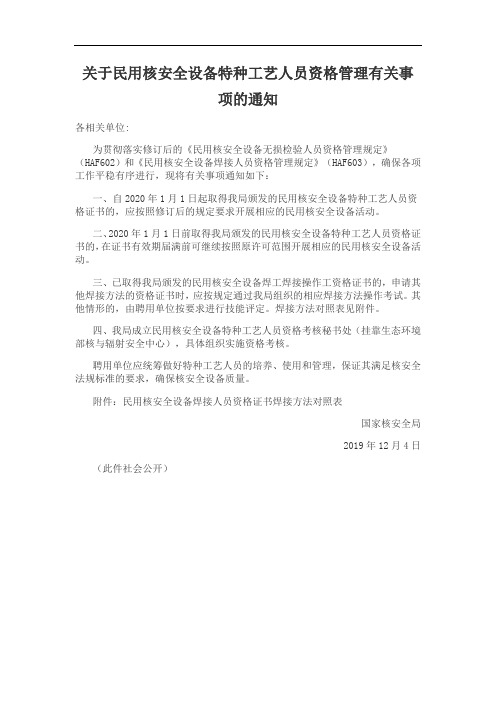 关于民用核安全设备特种工艺人员资格管理有关事项的通知

各相关单位：

为贯彻落实修订后的《民用核安全设备无损检验人员资格管理规定》（HAF602）和《民用核安全设备焊接人员资格管理规定》（HAF603），确保各项工作平稳有序进行，现将有关事项通知如下：

一、自 2020 年 1 月 1 日起取得我局颁发的民用核安全设备特种工艺人员资格证书的，应按照修订后的规定要求开展相应的民用核安全设备活动。

二、2020 年 1 月 1 日前取得我局颁发的民用核安全设备特种工艺人员资格证书的，在证书有效期届满前可继续按照原许可范围开展相应的民用核安全设备活动。

三、已取得我局颁发的民用核安全设备焊工焊接操作工资格证书的，申请其他焊接方法的资格证书时，应按规定通过我局组织的相应焊接方法操作考试。其他情形的，由聘用单位按要求进行技能评定。焊接方法对照表见附件。

四、我局成立民用核安全设备特种工艺人员资格考核秘书处（挂靠生态环境部核与辐射安全中心），具体组织实施资格考核。

聘用单位应统筹做好特种工艺人员的培养、使用和管理，保证其满足核安全法规标准的要求，确保核安全设备质量。

附件：民用核安全设备焊接人员资格证书焊接方法对照表

国家核安全局

2019 年 12 月 4 日

（此件社会公开）